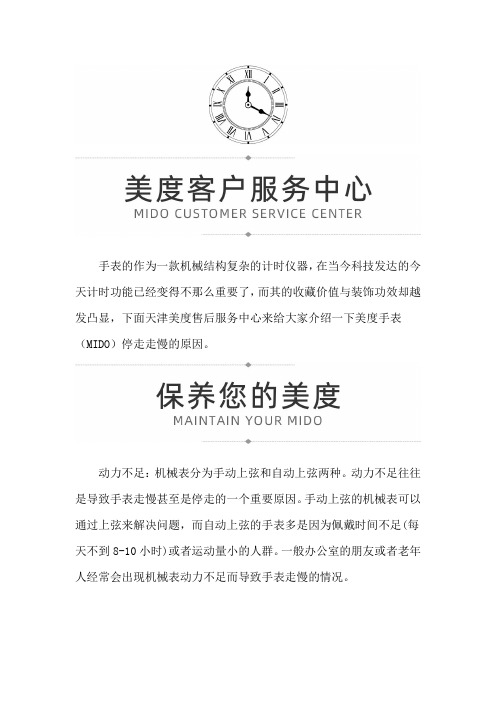 美度客户服务中心
MIDO CUSTOMER SERVICE CENTER

手表的作为一款机械结构复杂的计时仪器，在当今科技发达的今天计时功能已经变得不那么重要了，而其的收藏价值与装饰功效却越发凸显，下面天津美度售后服务中心来给大家介绍一下美度手表（MIDO）停走走慢的原因。

保养您的美度
MAINTAIN YOUR MIDO

动力不足：机械表分为手动上弦和自动上弦两种。动力不足往往是导致手表走慢甚至是停走的一个重要原因。手动上弦的机械表可以通过上弦来解决问题，而自动上弦的手表多是因为佩戴时间不足(每天不到 8-10 小时)或者运动量小的人群。一般办公室的朋友或者老年人经常会出现机械表动力不足而导致手表走慢的情况。